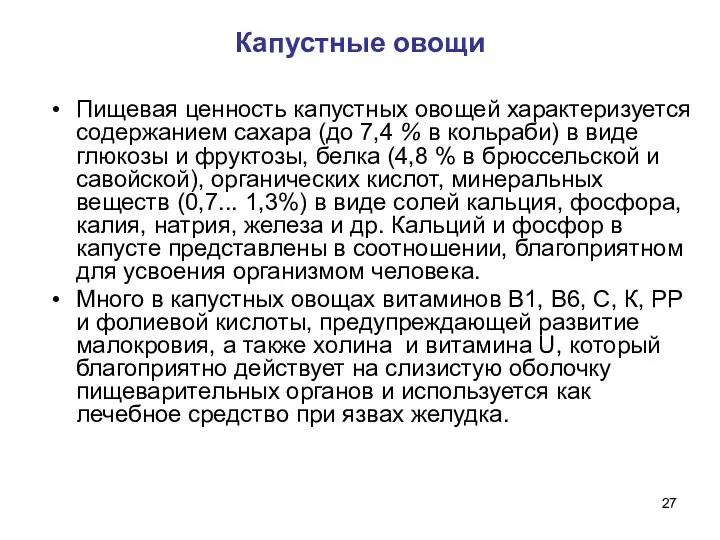 Капустные овощи

• Пищевая ценность капустных овощей характеризуется содержанием сахара (до 7,4 % в кольраби) в виде глюкозы и фруктозы, белка (4,8 % в брюссельской и савойской), органических кислот, минеральных веществ (0,7... 1,3%) в виде солей кальция, фосфора, калия, натрия, железа и др. Кальций и фосфор в капусте представлены в соотношении, благоприятном для усвоения организмом человека.
• Много в капустных овощах витаминов В1, В6, С, К, РР и фолиевой кислоты, предупреждающей развитие малокровия, а также холина  и витамина U, который благоприятно действует на слизистую оболочку пищеварительных органов и используется как лечебное средство при язвах желудка.

27